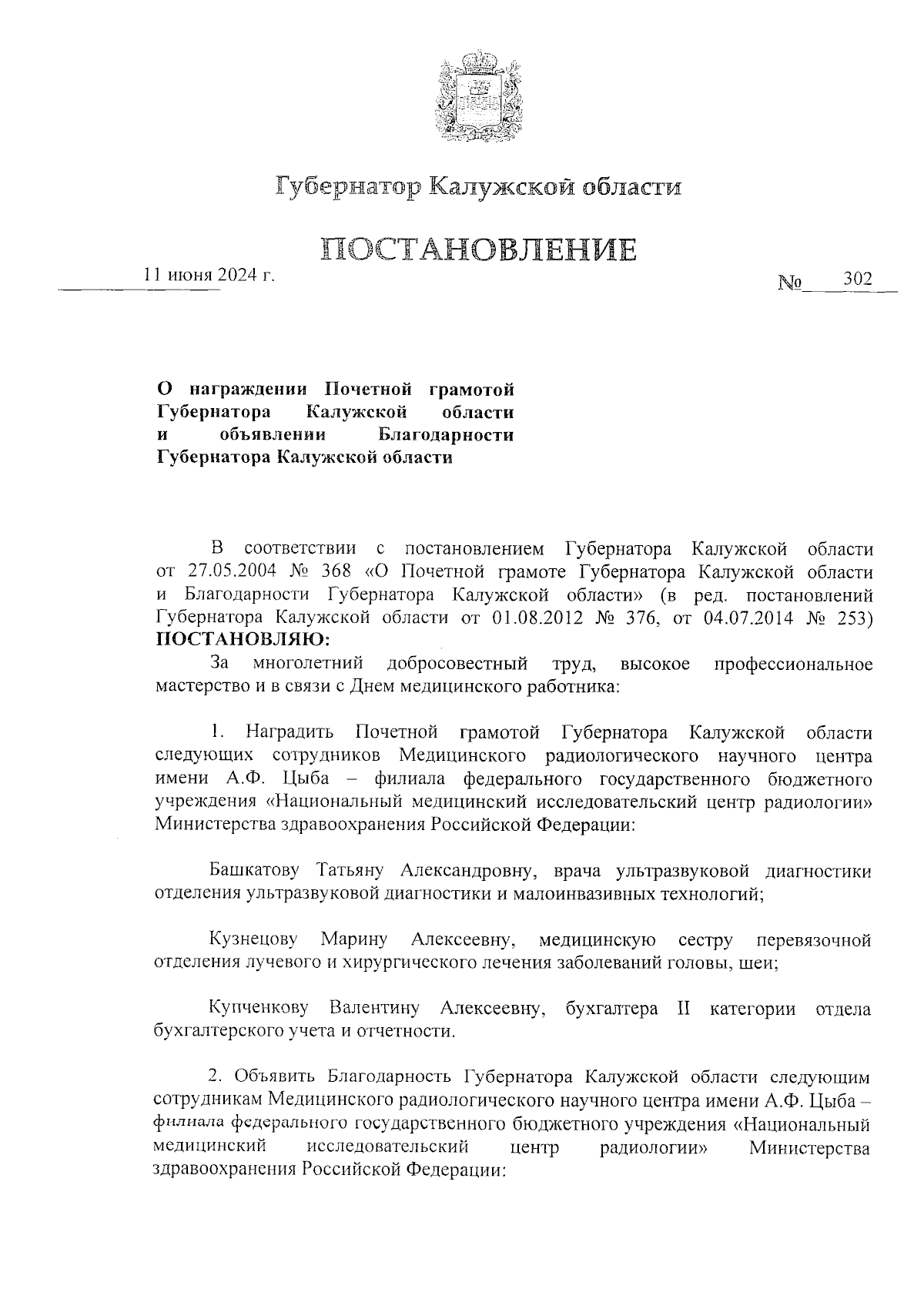 Губернатор Калужской области

ПОСТАНОВЛЕНИЕ

11 июня 2024 г.

№ 302

О награждении Почетной грамотой Губернатора Калужской области и объявлении Благодарности Губернатора Калужской области

В соответствии с постановлением Губернатора Калужской области от 27.05.2004 № 368 «О Почетной грамоте Губернатора Калужской области и Благодарности Губернатора Калужской области» (в ред. постановлений Губернатора Калужской области от 01.08.2012 № 376, от 04.07.2014 № 253) ПОСТАНОВЛЯЮ:

За многолетний добросовестный труд, высокое профессиональное мастерство и в связи с Днем медицинского работника:

1. Наградить Почетной грамотой Губернатора Калужской области следующих сотрудников Медицинского радиологического научного центра имени А.Ф. Цыба – филиала федерального государственного бюджетного учреждения «Национальный медицинский исследовательский центр радиологии» Министерства здравоохранения Российской Федерации:

Башкатову Татьяну Александровну, врача ультразвуковой диагностики отделения ультразвуковой диагностики и малоинвазивных технологий;

Кузнецову Марину Алексеевну, медицинскую сестру перевязочной отделения лучевого и хирургического лечения заболеваний головы, шеи;

Купченкову Валентину Алексеевну, бухгалтера II категории отдела бухгалтерского учета и отчетности.

2. Объявить Благодарность Губернатора Калужской области следующим сотрудникам Медицинского радиологического научного центра имени А.Ф. Цыба – филиала федерального государственного бюджетного учреждения «Национальный медицинский исследовательский центр радиологии» Министерства здравоохранения Российской Федерации: